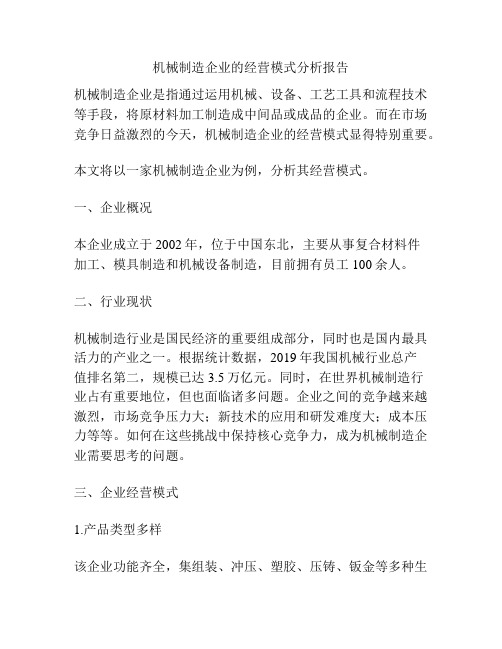 机械制造企业的经营模式分析报告

机械制造企业是指通过运用机械、设备、工艺工具和流程技术等手段，将原材料加工制造成中间品或成品的企业。而在市场竞争日益激烈的今天，机械制造企业的经营模式显得特别重要。

本文将以一家机械制造企业为例，分析其经营模式。

一、企业概况

本企业成立于2002年，位于中国东北，主要从事复合材料件加工、模具制造和机械设备制造，目前拥有员工100余人。

二、行业现状

机械制造行业是国民经济的重要组成部分，同时也是国内最具活力的产业之一。根据统计数据，2019年我国机械行业总产值排名第二，规模已达3.5万亿元。同时，在世界机械制造行业占有重要地位，但也面临诸多问题。企业之间的竞争越来越激烈，市场竞争压力大；新技术的应用和研发难度大；成本压力等等。如何在这些挑战中保持核心竞争力，成为机械制造企业需要思考的问题。

三、企业经营模式

1.产品类型多样

该企业功能齐全，集组装、冲压、塑胶、压铸、钣金等多种生